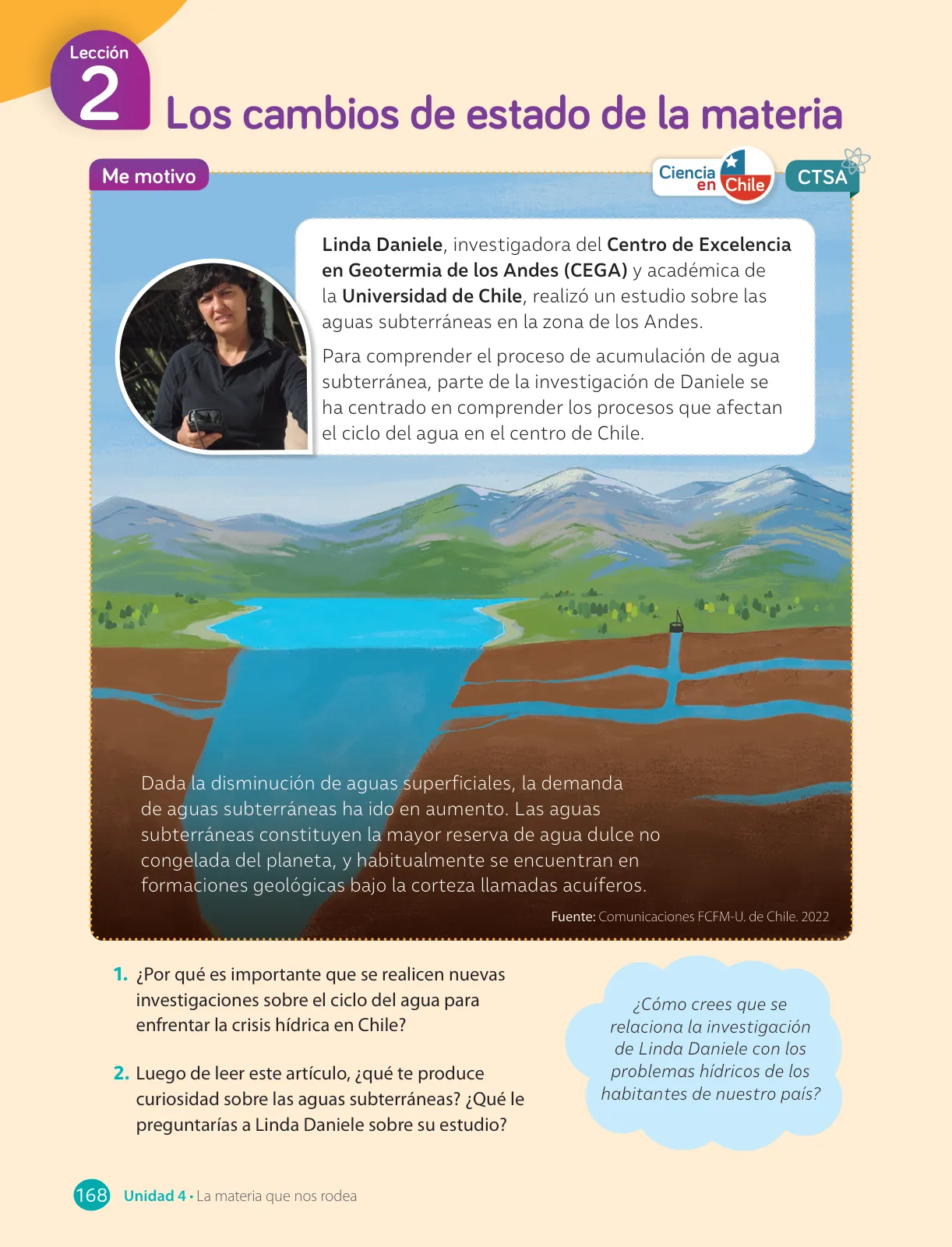 Lección 2
Los cambios de estado de la materia

Me motivo

Ciencia en Chile

CTSA

Linda Daniele, investigadora del Centro de Excelencia en Geotermia de los Andes (CEGA) y académica de la Universidad de Chile, realizó un estudio sobre las aguas subterráneas en la zona de los Andes.

Para comprender el proceso de acumulación de agua subterránea, parte de la investigación de Daniele se ha centrado en comprender los procesos que afectan el ciclo del agua en el centro de Chile.

Dada la disminución de aguas superficiales, la demanda de aguas subterráneas ha ido en aumento. Las aguas subterráneas constituyen la mayor reserva de agua dulce no congelada del planeta, y habitualmente se encuentran en formaciones geológicas bajo la corteza llamadas acuíferos.

Fuente: Comunicaciones FCFM-U. de Chile. 2022

1. ¿Por qué es importante que se realicen nuevas investigaciones sobre el ciclo del agua para enfrentar la crisis hídrica en Chile?

2. Luego de leer este artículo, ¿qué te produce curiosidad sobre las aguas subterráneas? ¿Qué le preguntarías a Linda Daniele sobre su estudio?

¿Cómo crees que se relaciona la investigación de Linda Daniele con los problemas hídricos de los habitantes de nuestro país?

168 Unidad 4 • La materia que nos rodea